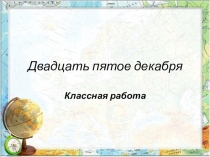 Двадцать пятое декабря

Классная работа